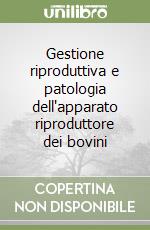 unilibro

Gestione riproduttiva e patologia dell'apparato riproduttore dei bovini

COPERTINA NON DISPONIBILE